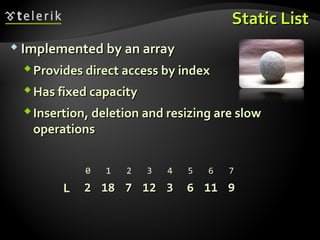 telerik

Static List

Implemented by an array

Provides direct access by index

Has fixed capacity

Insertion, deletion and resizing are slow operations

| | 0 | 1 | 2 | 3 | 4 | 5 | 6 | 7 |
|---|---|---|---|---|---|---|---|---|
| L | 2 | 18 | 7 | 12 | 3 | 6 | 11 | 9 |